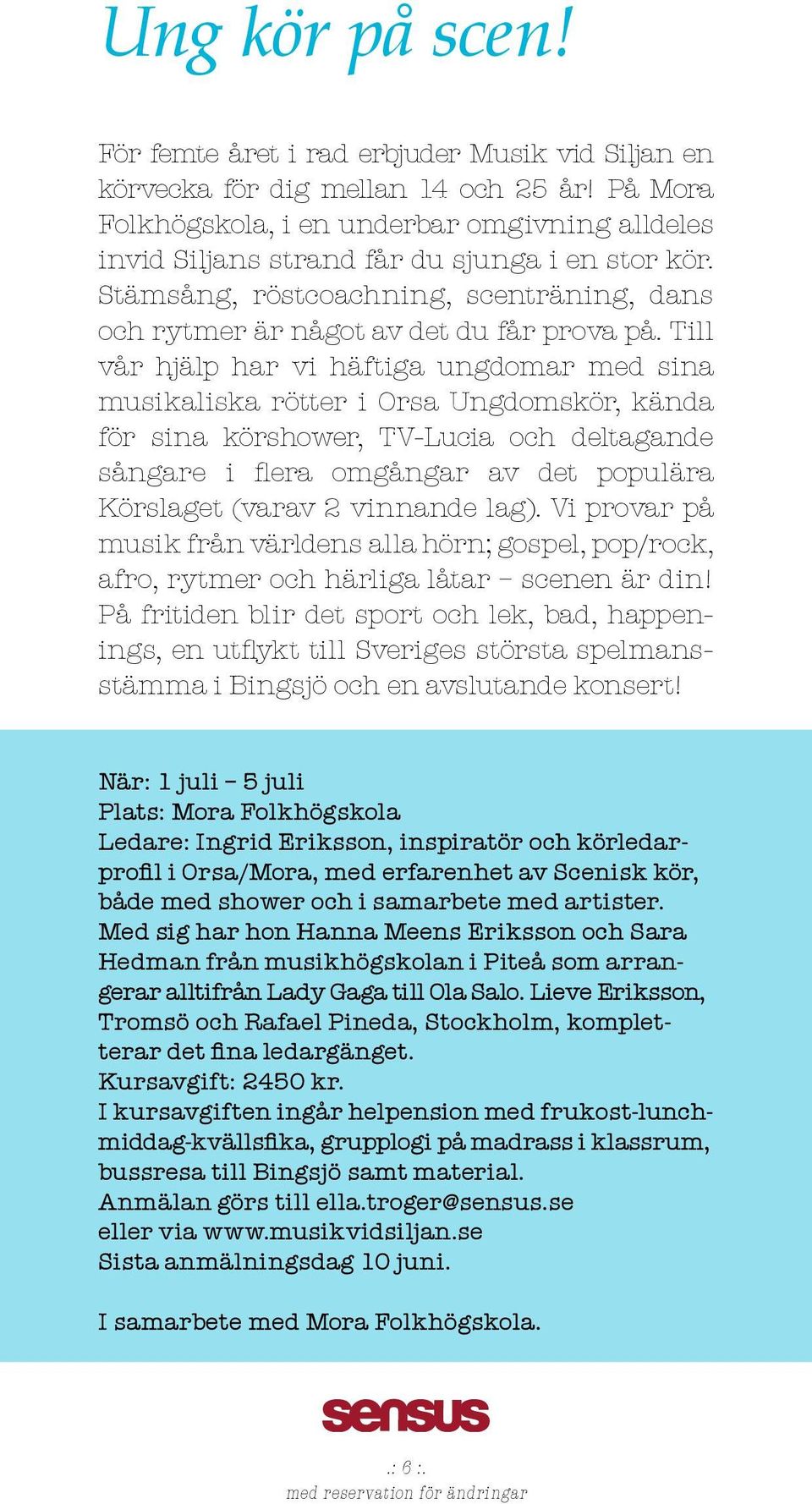 Ung kör på scen!

För femte året i rad erbjuder Musik vid Siljan en körvecka för dig mellan 14 och 25 år! På Mora Folkhögskola, i en underbar omgivning alldeles invid Siljans strand får du sjunga i en stor kör. Stämsång, röstcoachning, scenträning, dans och rytmer är något av det du får prova på. Till vår hjälp har vi häftiga ungdomar med sina musikaliska rötter i Orsa Ungdomskör, kända för sina körshower, TV-Lucia och deltagande sångare i flera omgångar av det populära Körslaget (varav 2 vinnande lag). Vi provar på musik från världens alla hörn; gospel, pop/rock, afro, rytmer och härliga låtar – scenen är din! På fritiden blir det sport och lek, bad, happenings, en utflykt till Sveriges största spelmansstämma i Bingsjö och en avslutande konsert!

När: 1 juli – 5 juli
Plats: Mora Folkhögskola
Ledare: Ingrid Eriksson, inspiratör och körledarprofil i Orsa/Mora, med erfarenhet av Scenisk kör, både med shower och i samarbete med artister. Med sig har hon Hanna Meens Eriksson och Sara Hedman från musikhögskolan i Piteå som arrangerar alltifrån Lady Gaga till Ola Salo. Lieve Eriksson, Tromsö och Rafael Pineda, Stockholm, kompletterar det fina ledargänget.
Kursavgift: 2450 kr.
I kursavgiften ingår helpension med frukost-lunch-middag-kvällsfika, grupplogi på madrass i klassrum, bussresa till Bingsjö samt material.
Anmälan görs till ella.troger@sensus.se
eller via www.musikvidsiljan.se
Sista anmälningsdag 10 juni.

I samarbete med Mora Folkhögskola.

sensus

.: 6 :.
med reservation för ändringar